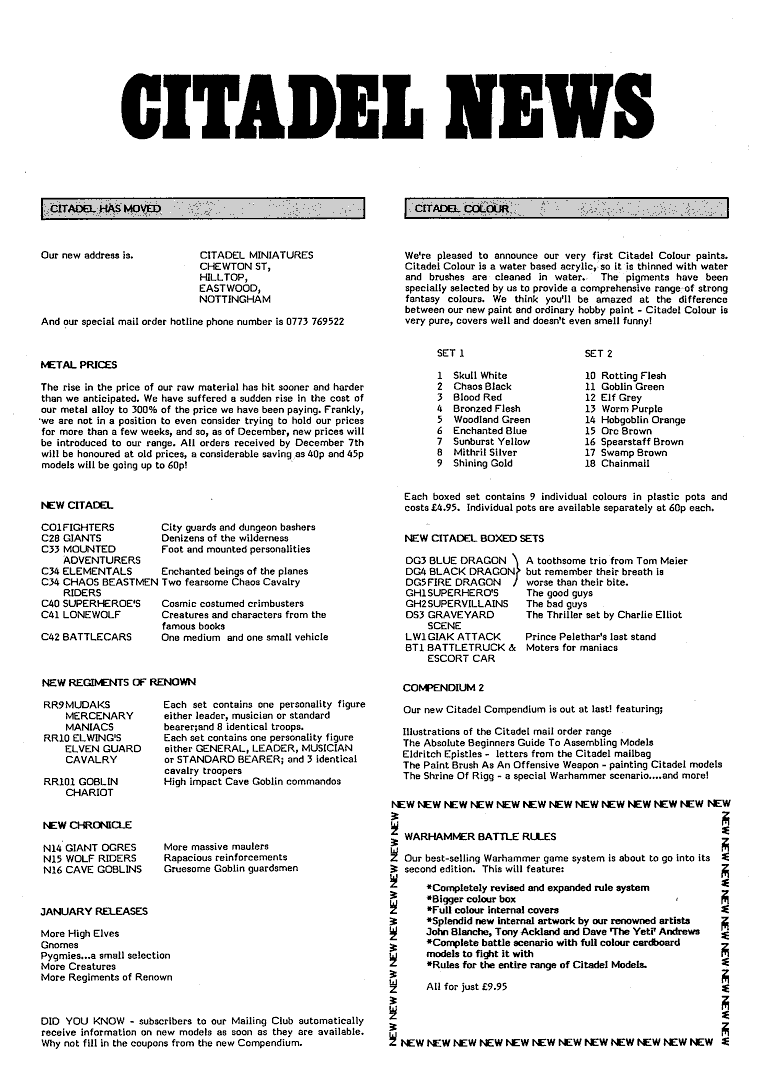 CITADEL NEWS

CITADEL HAS MOVED

Our new address is. CITADEL MINIATURES CHEWTON ST, HILLTOP, EASTWOOD, NOTTINGHAM

And our special mail order hotline phone number is 0773 769522

METAL PRICES

The rise in the price of our raw material has hit sooner and harder than we anticipated. We have suffered a sudden rise in the cost of our metal alloy to 300% of the price we have been paying. Frankly, we are not in a position to even consider trying to hold our prices for more than a few weeks, and so, as of December, new prices will be introduced to our range. All orders received by December 7th will be honoured at old prices, a considerable saving as 40p and 45p models will be going up to 60p!

NEW CITADEL

| | |
|---|---|
| C01 FIGHTERS | City guards and dungeon bashers |
| C28 GIANTS | Denizens of the wilderness |
| C33 MOUNTED ADVENTURERS | Foot and mounted personalities |
| C34 ELEMENTALS | Enchanted beings of the planes |
| C34 CHAOS BEASTMEN RIDERS | Two fearsome Chaos Cavalry |
| C40 SUPERHEROE'S | Cosmic costumed crimbusters |
| C41 LONEWOLF | Creatures and characters from the famous books |
| C42 BATTLECARS | One medium and one small vehicle |

NEW REGIMENTS OF RENOWN

| | |
|---|---|
| RR9 MUDAKS MERCENARY MANIACS | Each set contains one personality figure either leader, musician or standard bearer;and 8 identical troops. |
| RR10 ELWING'S ELVEN GUARD CAVALRY | Each set contains one personality figure either GENERAL, LEADER, MUSICIAN or STANDARD BEARER; and 3 identical cavalry troopers |
| RR101 GOBLIN CHARIOT | High impact Cave Goblin commandos |

NEW CHRONICLE

| | |
|---|---|
| N14 GIANT OGRES | More massive maulers |
| N15 WOLF RIDERS | Rapacious reinforcements |
| N16 CAVE GOBLINS | Gruesome Goblin guardsmen |

JANUARY RELEASES

More High Elves
Gnomes
Pygmies...a small selection
More Creatures
More Regiments of Renown

DID YOU KNOW - subscribers to our Mailing Club automatically receive information on new models as soon as they are available. Why not fill in the coupons from the new Compendium.

CITADEL COLOUR

We're pleased to announce our very first Citadel Colour paints. Citadel Colour is a water based acrylic, so it is thinned with water and brushes are cleaned in water. The pigments have been specially selected by us to provide a comprehensive range of strong fantasy colours. We think you'll be amazed at the difference between our new paint and ordinary hobby paint - Citadel Colour is very pure, covers well and doesn't even smell funny!

| SET 1 | SET 2 |
|---|---|
| 1 Skull White | 10 Rotting Flesh |
| 2 Chaos Black | 11 Goblin Green |
| 3 Blood Red | 12 Elf Grey |
| 4 Bronzed Flesh | 13 Worm Purple |
| 5 Woodland Green | 14 Hobgoblin Orange |
| 6 Enchanted Blue | 15 Orc Brown |
| 7 Sunburst Yellow | 16 Spearstaff Brown |
| 8 Mithril Silver | 17 Swamp Brown |
| 9 Shining Gold | 18 Chainmail |

Each boxed set contains 9 individual colours in plastic pots and costs £4.95. Individual pots are available separately at 60p each.

NEW CITADEL BOXED SETS

| | |
|---|---|
| DG3 BLUE DRAGON | A toothsome trio from Tom Meier |
| DG4 BLACK DRAGON | but remember their breath is |
| DG5 FIRE DRAGON | worse than their bite. |
| GH1 SUPERHERO'S | The good guys |
| GH2 SUPERVILLAINS | The bad guys |
| DS3 GRAVEYARD SCENE | The Thriller set by Charlie Elliot |
| LW1 GIAK ATTACK | Prince Pelethar's last stand |
| BT1 BATTLETRUCK & ESCORT CAR | Moters for maniacs |

COMPENDIUM 2

Our new Citadel Compendium is out at last! featuring;

Illustrations of the Citadel mail order range
The Absolute Beginners Guide To Assembling Models
Eldritch Epistles - letters from the Citadel mailbag
The Paint Brush As An Offensive Weapon - painting Citadel models
The Shrine Of Rigg - a special Warhammer scenario....and more!

NEW NEW NEW NEW NEW NEW NEW NEW NEW NEW NEW NEW NEW

WARHAMMER BATTLE RULES

Our best-selling Warhammer game system is about to go into its second edition. This will feature:

*Completely revised and expanded rule system
*Bigger colour box
*Full colour internal covers
*Splendid new internal artwork by our renowned artists John Blanche, Tony Ackland and Dave 'The Yeti' Andrews
*Complete battle scenario with full colour cardboard models to fight it with
*Rules for the entire range of Citadel Models.

All for just £9.95

NEW NEW NEW NEW NEW NEW NEW NEW NEW NEW NEW NEW NEW